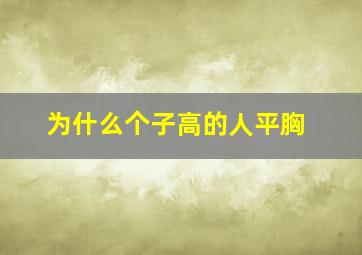 为什么个子高的人平胸